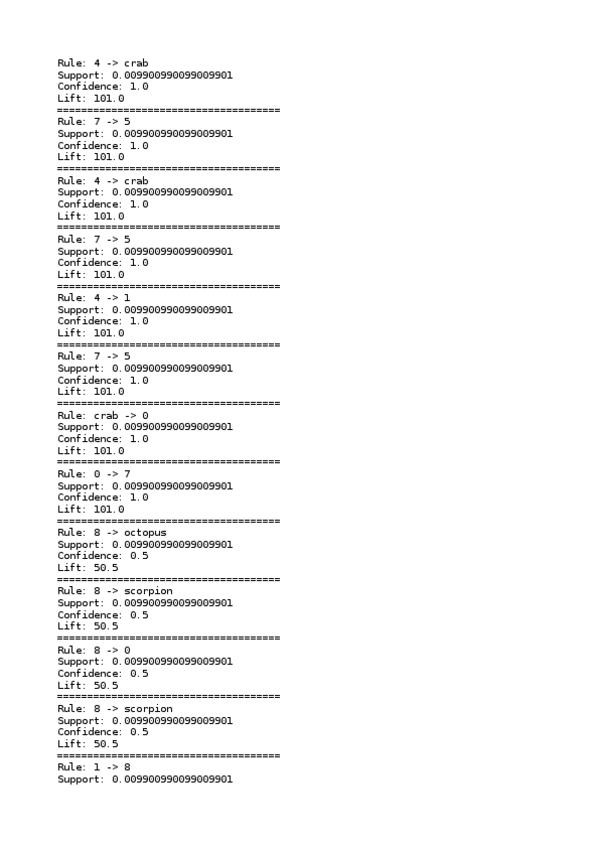 Rule: 4 -> crab
Support: 0.009900990099009901
Confidence: 1.0
Lift: 101.0
=====================================
Rule: 7 -> 5
Support: 0.009900990099009901
Confidence: 1.0
Lift: 101.0
=====================================
Rule: 4 -> crab
Support: 0.009900990099009901
Confidence: 1.0
Lift: 101.0
=====================================
Rule: 7 -> 5
Support: 0.009900990099009901
Confidence: 1.0
Lift: 101.0
=====================================
Rule: 4 -> 1
Support: 0.009900990099009901
Confidence: 1.0
Lift: 101.0
=====================================
Rule: 7 -> 5
Support: 0.009900990099009901
Confidence: 1.0
Lift: 101.0
=====================================
Rule: crab -> 0
Support: 0.009900990099009901
Confidence: 1.0
Lift: 101.0
=====================================
Rule: 0 -> 7
Support: 0.009900990099009901
Confidence: 1.0
Lift: 101.0
=====================================
Rule: 8 -> octopus
Support: 0.009900990099009901
Confidence: 0.5
Lift: 50.5
=====================================
Rule: 8 -> scorpion
Support: 0.009900990099009901
Confidence: 0.5
Lift: 50.5
=====================================
Rule: 8 -> 0
Support: 0.009900990099009901
Confidence: 0.5
Lift: 50.5
=====================================
Rule: 8 -> scorpion
Support: 0.009900990099009901
Confidence: 0.5
Lift: 50.5
=====================================
Rule: 1 -> 8
Support: 0.009900990099009901